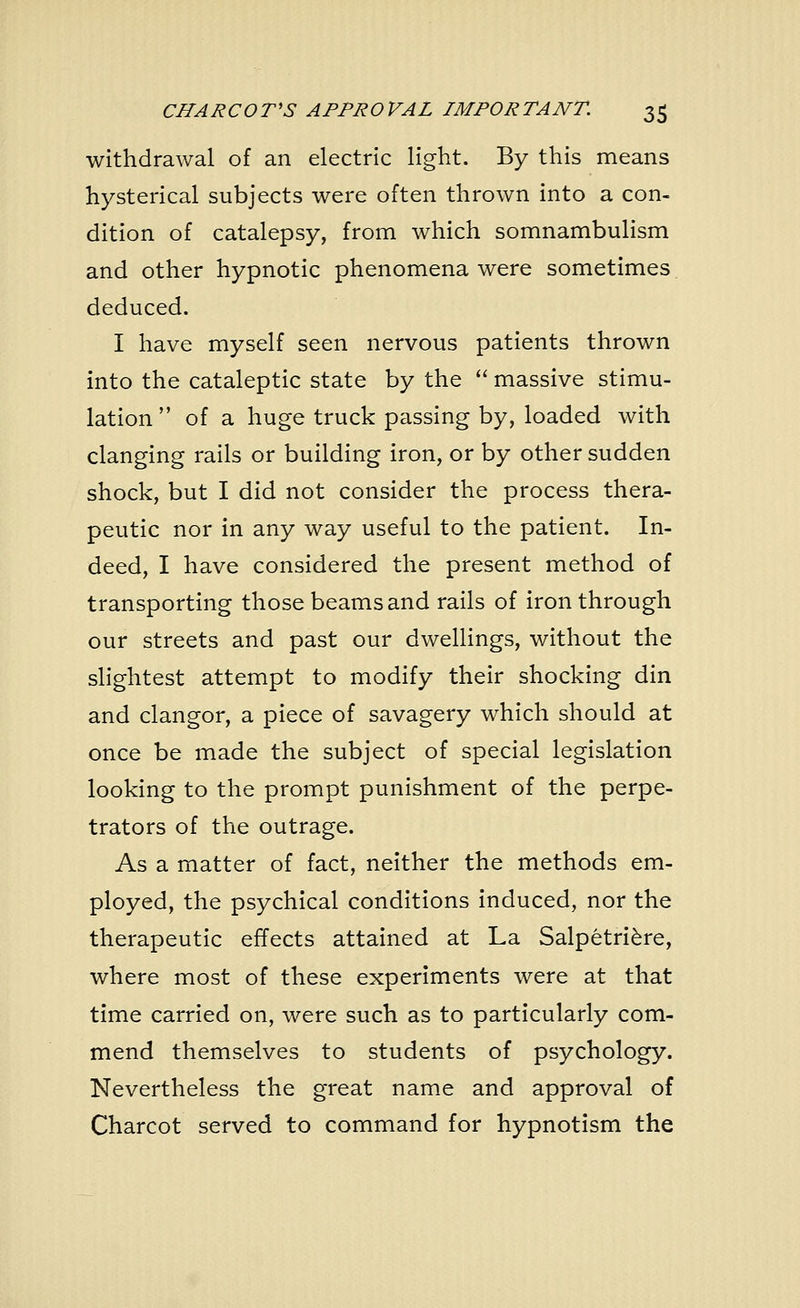 CHARCOT'S APPROVAL IMPORTANT. 35

withdrawal of an electric light. By this means hysterical subjects were often thrown into a condition of catalepsy, from which somnambulism and other hypnotic phenomena were sometimes deduced.

I have myself seen nervous patients thrown into the cataleptic state by the "massive stimulation" of a huge truck passing by, loaded with clanging rails or building iron, or by other sudden shock, but I did not consider the process therapeutic nor in any way useful to the patient. Indeed, I have considered the present method of transporting those beams and rails of iron through our streets and past our dwellings, without the slightest attempt to modify their shocking din and clangor, a piece of savagery which should at once be made the subject of special legislation looking to the prompt punishment of the perpetrators of the outrage.

As a matter of fact, neither the methods employed, the psychical conditions induced, nor the therapeutic effects attained at La Salpêtrière, where most of these experiments were at that time carried on, were such as to particularly commend themselves to students of psychology. Nevertheless the great name and approval of Charcot served to command for hypnotism the